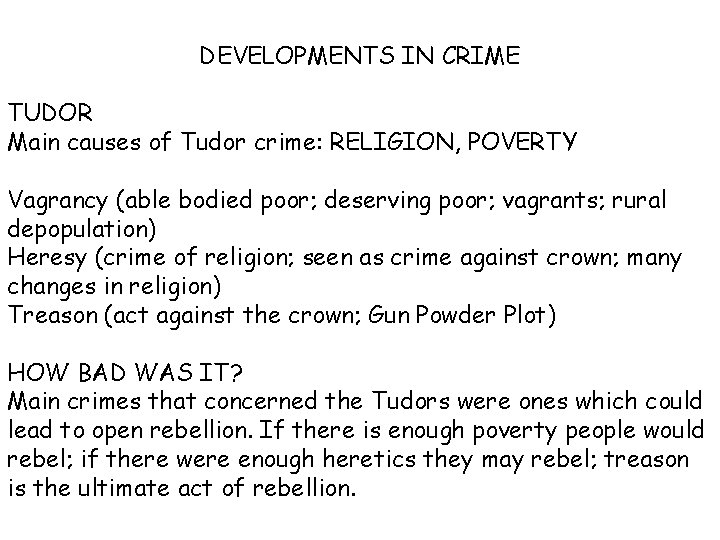 DEVELOPMENTS IN CRIME

TUDOR
Main causes of Tudor crime: RELIGION, POVERTY

Vagrancy (able bodied poor; deserving poor; vagrants; rural depopulation)
Heresy (crime of religion; seen as crime against crown; many changes in religion)
Treason (act against the crown; Gun Powder Plot)

HOW BAD WAS IT?
Main crimes that concerned the Tudors were ones which could lead to open rebellion. If there is enough poverty people would rebel; if there were enough heretics they may rebel; treason is the ultimate act of rebellion.